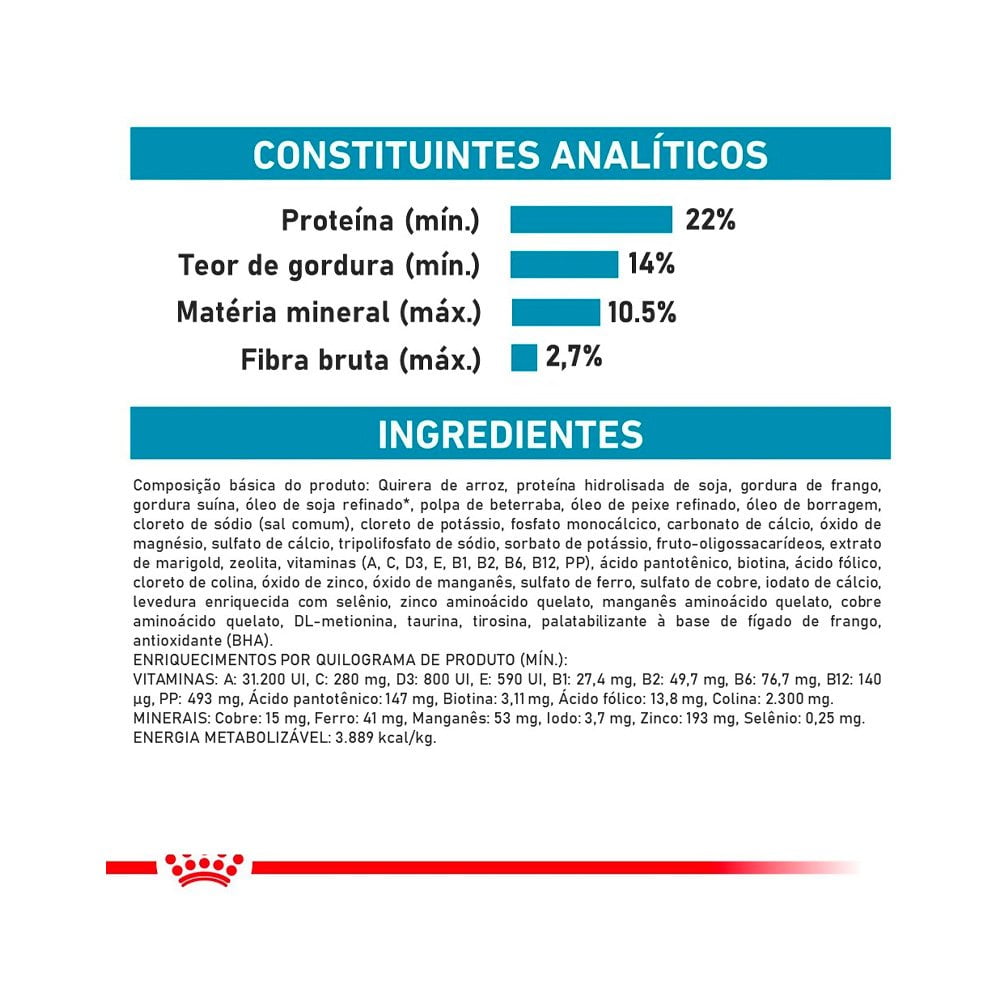 CONSTITUINTES ANALÍTICOS

Proteína (mín.) 22%
Teor de gordura (mín.) 14%
Matéria mineral (máx.) 10.5%
Fibra bruta (máx.) 2,7%

INGREDIENTES

Composição básica do produto: Quirera de arroz, proteína hidrolisada de soja, gordura de frango, gordura suína, óleo de soja refinado*, polpa de beterraba, óleo de peixe refinado, óleo de borragem, cloreto de sódio (sal comum), cloreto de potássio, fosfato monocálcico, carbonato de cálcio, óxido de magnésio, sulfato de cálcio, tripolifosfato de sódio, sorbato de potássio, fruto-oligossacarídeos, extrato de marigold, zeolita, vitaminas (A, C, D3, E, B1, B2, B6, B12, PP), ácido pantotênico, biotina, ácido fólico, cloreto de colina, óxido de zinco, óxido de manganês, sulfato de ferro, sulfato de cobre, iodato de cálcio, levedura enriquecida com selênio, zinco aminoácido quelato, manganês aminoácido quelato, cobre aminoácido quelato, DL-metionina, taurina, tirosina, palatabilizante à base de fígado de frango, antioxidante (BHA).
ENRIQUECIMENTOS POR QUILOGRAMA DE PRODUTO (MÍN.):
VITAMINAS: A: 31.200 UI, C: 280 mg, D3: 800 UI, E: 590 UI, B1: 27,4 mg, B2: 49,7 mg, B6: 76,7 mg, B12: 140 µg, PP: 493 mg, Ácido pantotênico: 147 mg, Biotina: 3,11 mg, Ácido fólico: 13,8 mg, Colina: 2.300 mg.
MINERAIS: Cobre: 15 mg, Ferro: 41 mg, Manganês: 53 mg, Iodo: 3,7 mg, Zinco: 193 mg, Selênio: 0,25 mg.
ENERGIA METABOLIZÁVEL: 3.889 kcal/kg.